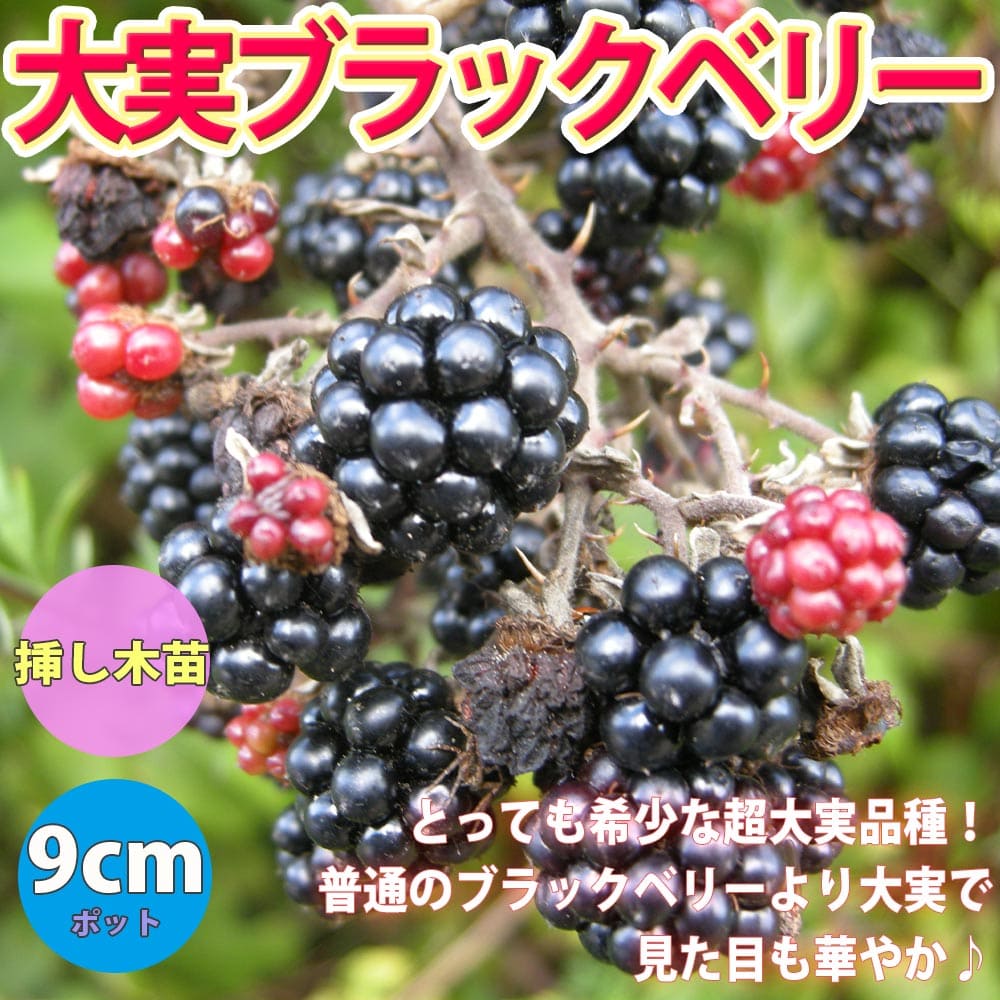 大実ブラックベリー

挿し木苗

9cm
ポット

とっても希少な超大実品種！
普通のブラックベリーより大実で
見た目も華やか♪